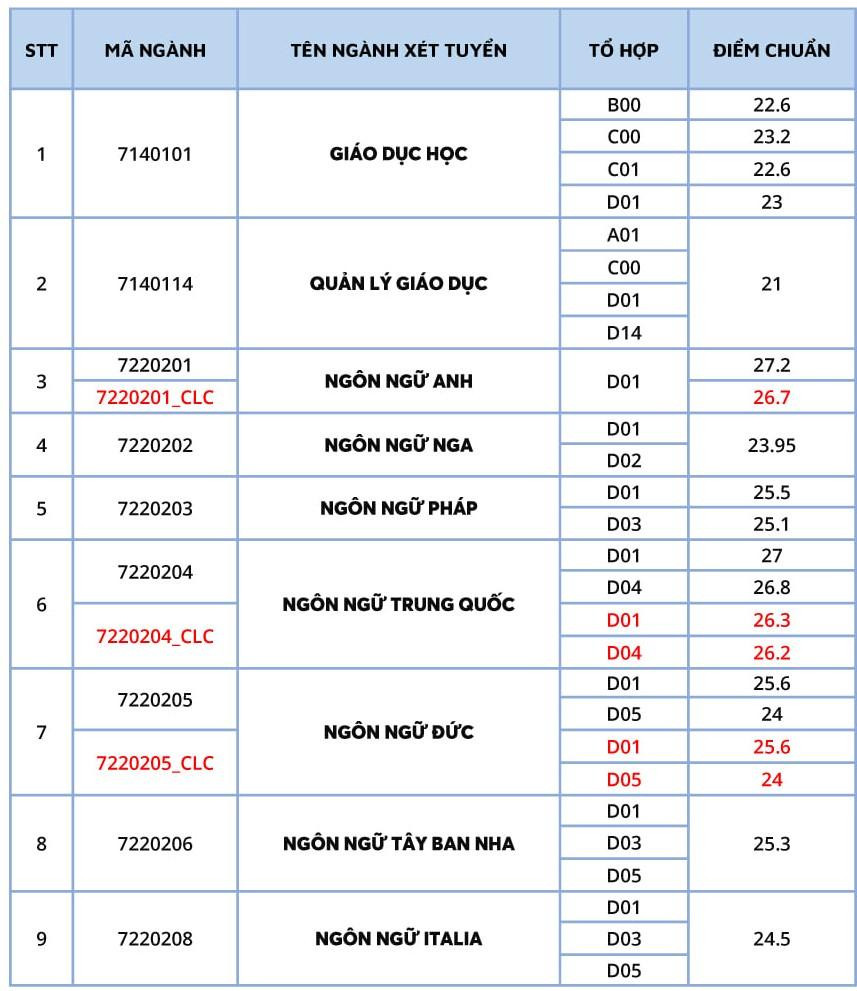 | STT | MÃ NGÀNH | TÊN NGÀNH XÉT TUYỂN | TỔ HỢP | ĐIỂM CHUẨN |
|---|---|---|---|---|
| 1 | 7140101 | GIÁO DỤC HỌC | B00 | 22.6 |
| | | | C00 | 23.2 |
| | | | C01 | 22.6 |
| | | | D01 | 23 |
| 2 | 7140114 | QUẢN LÝ GIÁO DỤC | A01 | 21 |
| | | | C00 | |
| | | | D01 | |
| | | | D14 | |
| 3 | 7220201 | NGÔN NGỮ ANH | D01 | 27.2 |
| | 7220201_CLC | | | 26.7 |
| 4 | 7220202 | NGÔN NGỮ NGA | D01 | 23.95 |
| | | | D02 | |
| 5 | 7220203 | NGÔN NGỮ PHÁP | D01 | 25.5 |
| | | | D03 | 25.1 |
| 6 | 7220204 | NGÔN NGỮ TRUNG QUỐC | D01 | 27 |
| | | | D04 | 26.8 |
| | 7220204_CLC | | D01 | 26.3 |
| | | | D04 | 26.2 |
| 7 | 7220205 | NGÔN NGỮ ĐỨC | D01 | 25.6 |
| | | | D05 | 24 |
| | 7220205_CLC | | D01 | 25.6 |
| | | | D05 | 24 |
| 8 | 7220206 | NGÔN NGỮ TÂY BAN NHA | D01 | 25.3 |
| | | | D03 | |
| | | | D05 | |
| 9 | 7220208 | NGÔN NGỮ ITALIA | D01 | 24.5 |
| | | | D03 | |
| | | | D05 | |